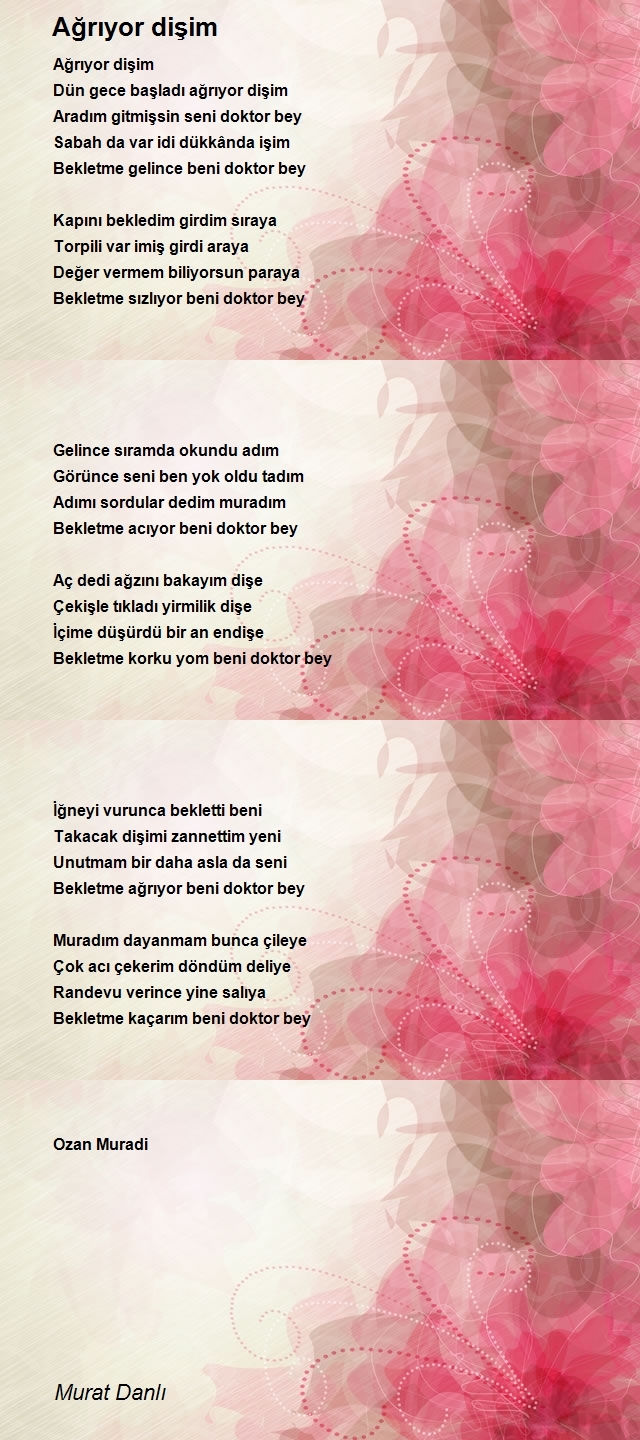 Ağrıyor dişim

Ağrıyor dişim
Dün gece başladı ağrıyor dişim
Aradım gitmişsin seni doktor bey
Sabah da var idi dükkânda işim
Bekletme gelince beni doktor bey

Kapını bekledim girdim sıraya
Torpili var imiş girdi araya
Değer vermem biliyorsun paraya
Bekletme sızlıyor beni doktor bey

Gelince sıramda okundu adım
Görünce seni ben yok oldu tadım
Adımı sordular dedim muradım
Bekletme acıyor beni doktor bey

Aç dedi ağzını bakayım dişe
Çekişle tıkladı yirmilik dişe
İçime düşürdü bir an endişe
Bekletme korku yom beni doktor bey

İğneyi vurunca bekletti beni
Takacak dişimi zannettim yeni
Unutmam bir daha asla da seni
Bekletme ağrıyor beni doktor bey

Muradım dayanmam bunca çileye
Çok acı çekerim döndüm deliye
Randevu verince yine salıya
Bekletme kaçarım beni doktor bey

Ozan Muradi

Murat Danlı